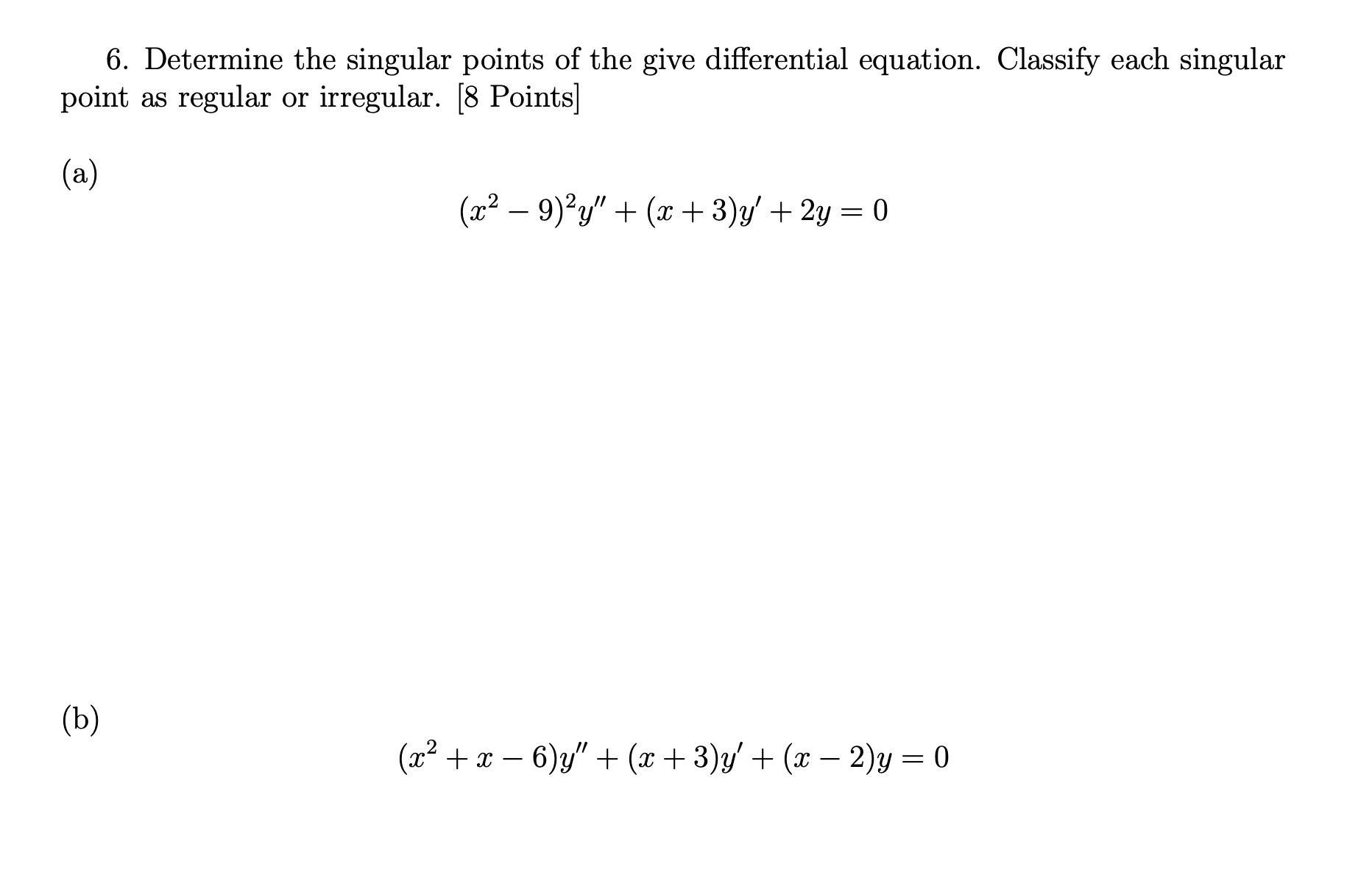 6. Determine the singular points of the give differential equation. Classify each singular point as regular or irregular. [8 Points]

(a)

$(x^2 - 9)^2 y'' + (x + 3)y' + 2y = 0$

(b)

$(x^2 + x - 6)y'' + (x + 3)y' + (x - 2)y = 0$